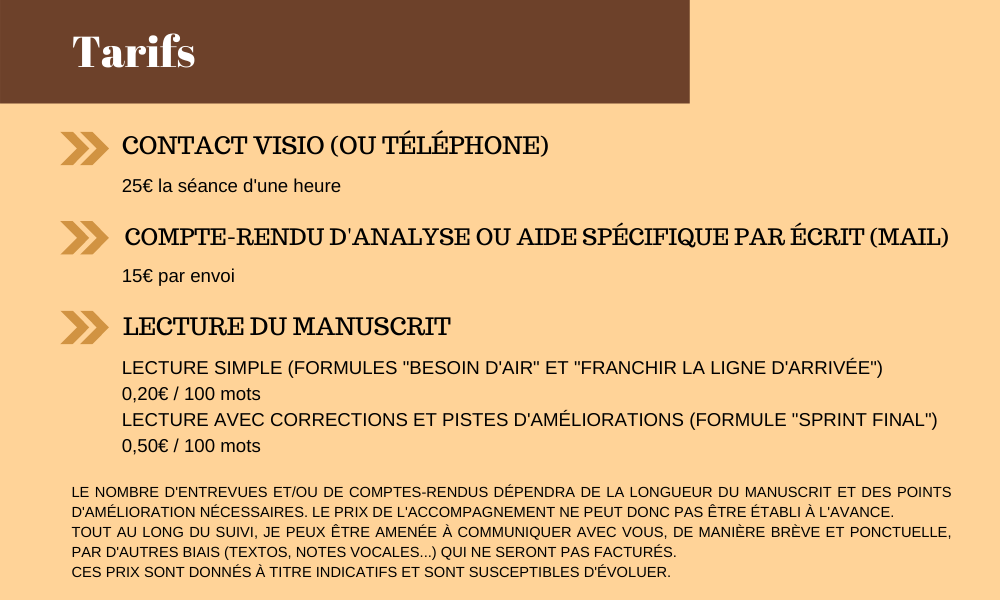 Tarifs

CONTACT VISIO (OU TÉLÉPHONE)

25€ la séance d'une heure

COMPTE-RENDU D'ANALYSE OU AIDE SPÉCIFIQUE PAR ÉCRIT (MAIL)

15€ par envoi

LECTURE DU MANUSCRIT

LECTURE SIMPLE (FORMULES "BESOIN D'AIR" ET "FRANCHIR LA LIGNE D'ARRIVÉE")
0,20€ / 100 mots
LECTURE AVEC CORRECTIONS ET PISTES D'AMÉLIORATIONS (FORMULE "SPRINT FINAL")
0,50€ / 100 mots

LE NOMBRE D'ENTREVUES ET/OU DE COMPTES-RENDUS DÉPENDRA DE LA LONGUEUR DU MANUSCRIT ET DES POINTS D'AMÉLIORATION NÉCESSAIRES. LE PRIX DE L'ACCOMPAGNEMENT NE PEUT DONC PAS ÊTRE ÉTABLI À L'AVANCE.
TOUT AU LONG DU SUIVI, JE PEUX ÊTRE AMENÉE À COMMUNIQUER AVEC VOUS, DE MANIÈRE BRÈVE ET PONCTUELLE, PAR D'AUTRES BIAIS (TEXTOS, NOTES VOCALES...) QUI NE SERONT PAS FACTURÉS.
CES PRIX SONT DONNÉS À TITRE INDICATIFS ET SONT SUSCEPTIBLES D'ÉVOLUER.